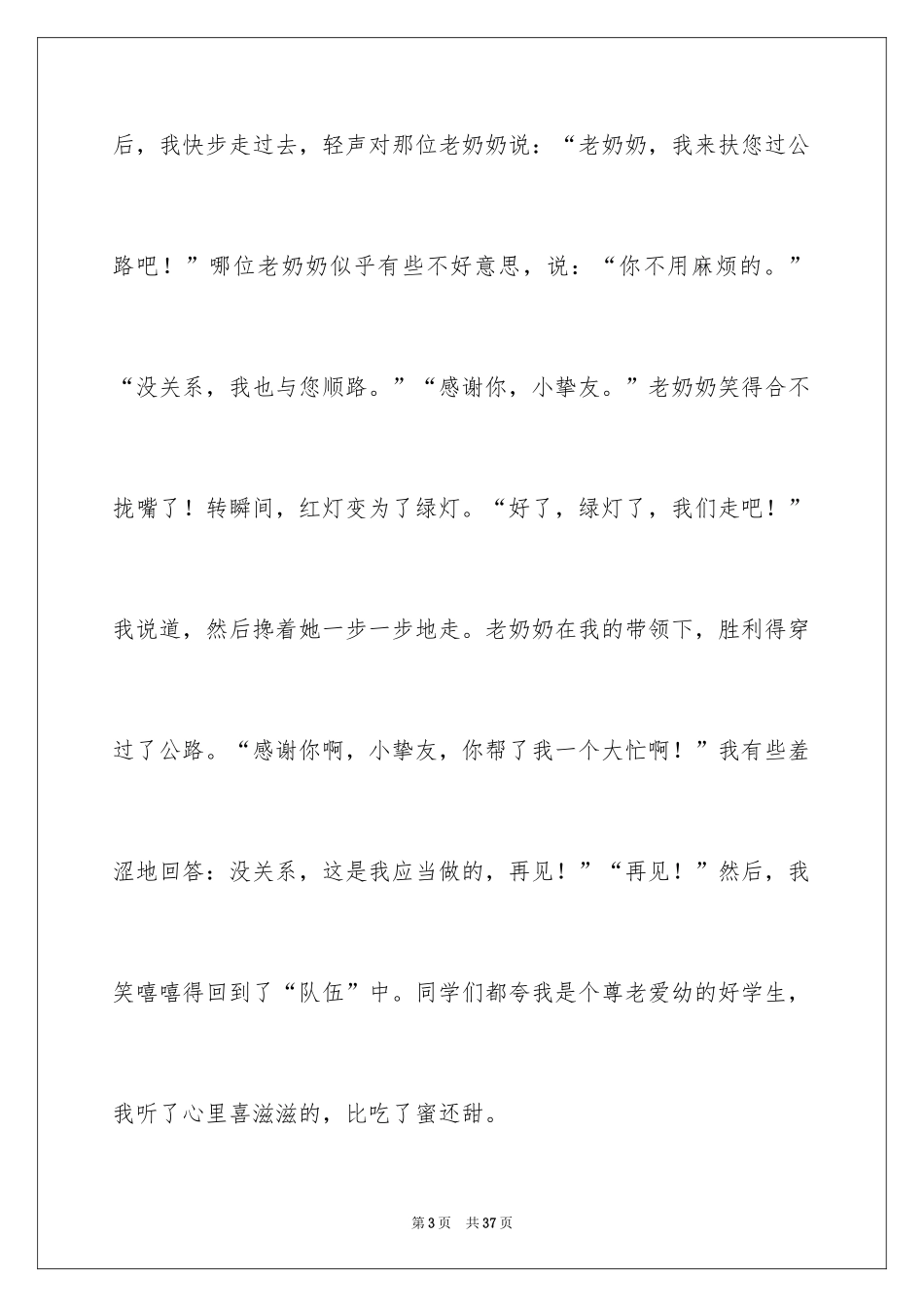 后，我快步走过去，轻声对那位老奶奶说：“老奶奶，我来扶您过公路吧！”哪位老奶奶似乎有些不好意思，说：“你不用麻烦的。”“没关系，我也与您顺路。”“感谢你，小挚友。”老奶奶笑得合不拢嘴了！转瞬间，红灯变为了绿灯。“好了，绿灯了，我们走吧！”我说道，然后搀着她一步一步地走。老奶奶在我的带领下，胜利得穿过了公路。“感谢你啊，小挚友，你帮了我一个大忙啊！”我有些羞涩地回答：没关系，这是我应当做的，再见！”“再见！”然后，我笑嘻嘻得回到了“队伍”中。同学们都夸我是个尊老爱幼的好学生，我听了心里喜滋滋的，比吃了蜜还甜。

第 3 页　共 37 页